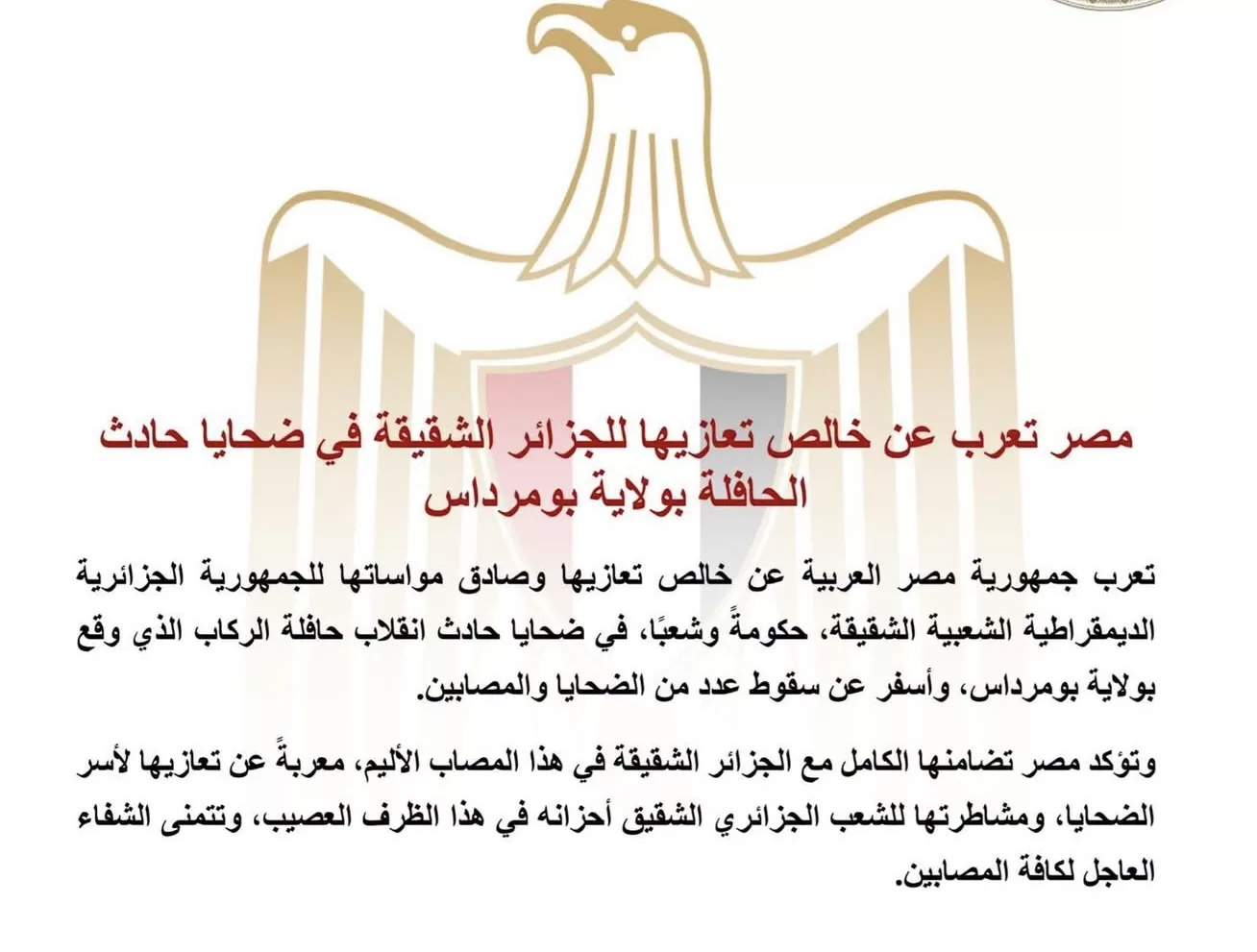 مصر تعرب عن خالص تعازيها للجزائر الشقيقة في ضحايا حادث الحافلة بولاية بومرداس

تعرب جمهورية مصر العربية عن خالص تعازيها وصادق مواساتها للجمهورية الجزائرية الديمقراطية الشعبية الشقيقة، حكومةً وشعبًا، في ضحايا حادث انقلاب حافلة الركاب الذي وقع بولاية بومرداس، وأسفر عن سقوط عدد من الضحايا والمصابين.

وتؤكد مصر تضامنها الكامل مع الجزائر الشقيقة في هذا المصاب الأليم، معربةً عن تعازيها لأسر الضحايا، ومشاطرتها للشعب الجزائري الشقيق أحزانه في هذا الظرف العصيب، وتتمنى الشفاء العاجل لكافة المصابين.